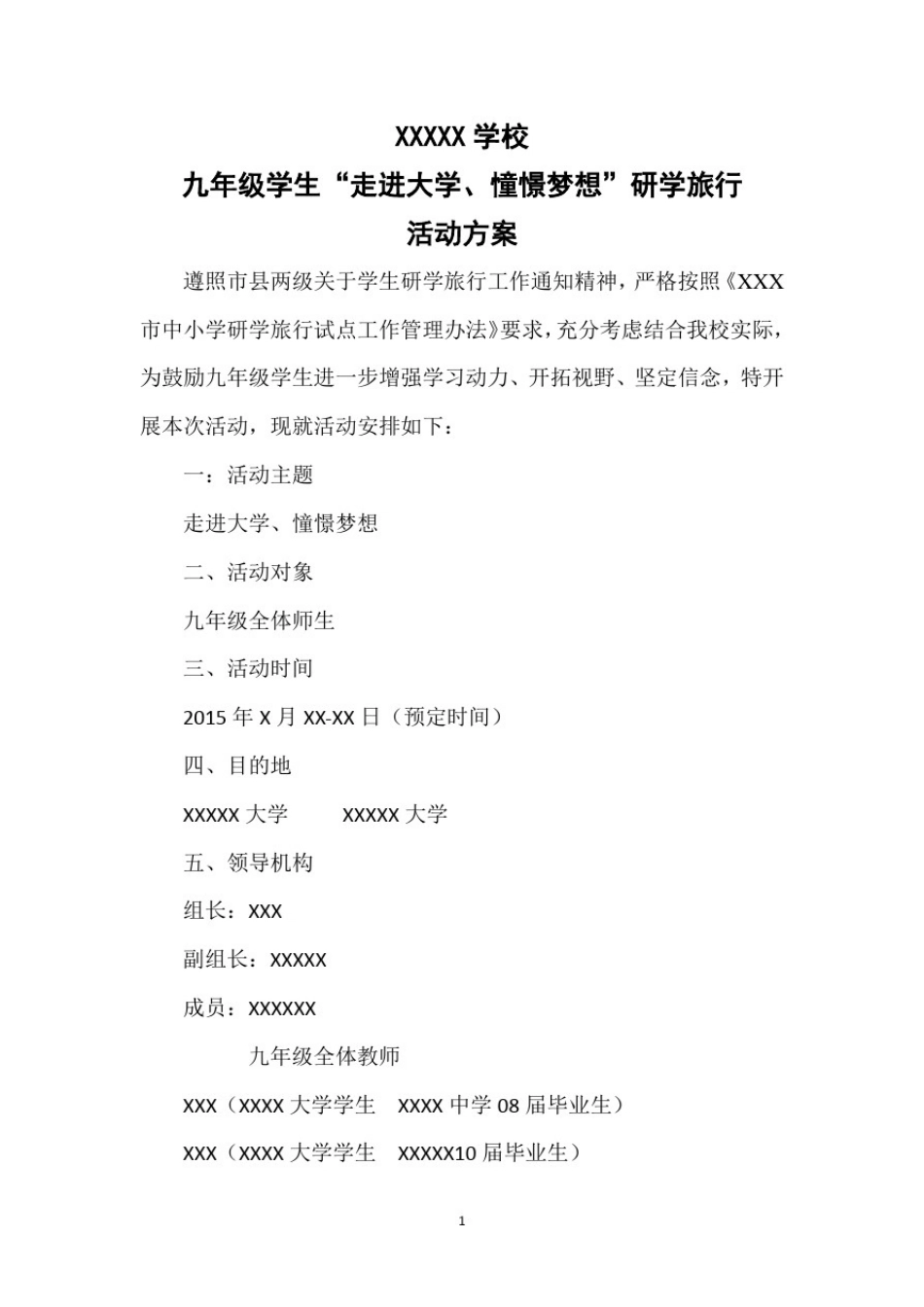 XXXXX 学校
九年级学生“走进大学、憧憬梦想”研学旅行
活动方案

遵照市县两级关于学生研学旅行工作通知精神，严格按照《XXX市中小学研学旅行试点工作管理办法》要求，充分考虑结合我校实际，为鼓励九年级学生进一步增强学习动力、开拓视野、坚定信念，特开展本次活动，现就活动安排如下：

一：活动主题

走进大学、憧憬梦想

二、活动对象

九年级全体师生

三、活动时间

2015 年 X 月 XX-XX 日（预定时间）

四、目的地

XXXXX 大学　　XXXXX 大学

五、领导机构

组长：XXX

副组长：XXXXX

成员：XXXXXX

九年级全体教师

XXX（XXXX 大学学生　XXXX 中学 08 届毕业生）

XXX（XXXX 大学学生　XXXXX10 届毕业生）

1